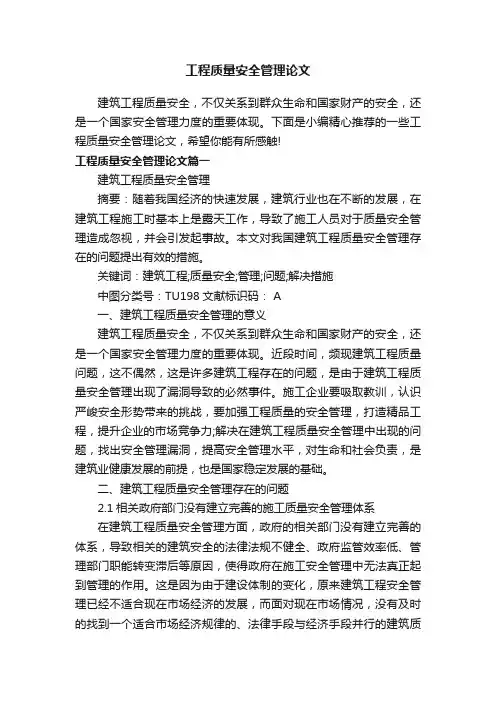 工程质量安全管理论文

建筑工程质量安全，不仅关系到群众生命和国家财产的安全，还是一个国家安全管理力度的重要体现。下面是小编精心推荐的一些工程质量安全管理论文，希望你能有所感触!

工程质量安全管理论文篇一

建筑工程质量安全管理

摘要：随着我国经济的快速发展，建筑行业也在不断的发展，在建筑工程施工时基本上是露天工作，导致了施工人员对于质量安全管理造成忽视，并会引发起事故。本文对我国建筑工程质量安全管理存在的问题提出有效的措施。

关键词：建筑工程;质量安全;管理;问题;解决措施

中图分类号：TU198 文献标识码： A

一、建筑工程质量安全管理的意义

建筑工程质量安全，不仅关系到群众生命和国家财产的安全，还是一个国家安全管理力度的重要体现。近段时间，频现建筑工程质量问题，这不偶然，这是许多建筑工程存在的问题，是由于建筑工程质量安全管理出现了漏洞导致的必然事件。施工企业要吸取教训，认识严峻安全形势带来的挑战，要加强工程质量的安全管理，打造精品工程，提升企业的市场竞争力;解决在建筑工程质量安全管理中出现的问题，找出安全管理漏洞，提高安全管理水平，对生命和社会负责，是建筑业健康发展的前提，也是国家稳定发展的基础。

二、建筑工程质量安全管理存在的问题

2.1 相关政府部门没有建立完善的施工质量安全管理体系

在建筑工程质量安全管理方面，政府的相关部门没有建立完善的体系，导致相关的建筑安全的法律法规不健全、政府监管效率低、管理部门职能转变滞后等原因，使得政府在施工安全管理中无法真正起到管理的作用。这是因为由于建设体制的变化，原来建筑工程安全管理已经不适合现在市场经济的发展，而面对现在市场情况，没有及时的找到一个适合市场经济规律的、法律手段与经济手段并行的建筑质